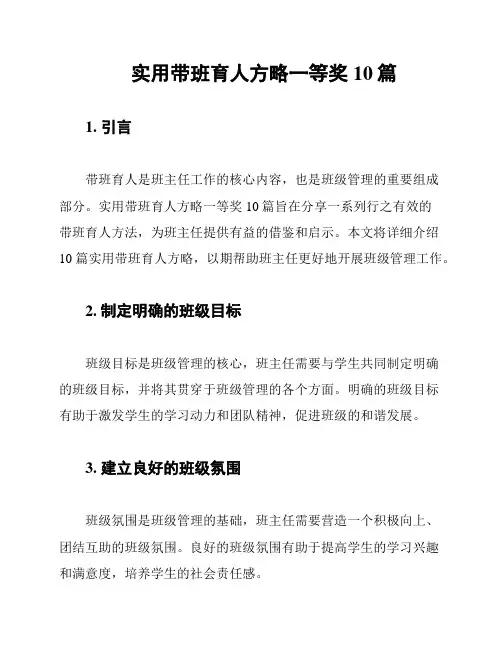 实用带班育人方略一等奖 10 篇

1. 引言

带班育人是班主任工作的核心内容，也是班级管理的重要组成部分。实用带班育人方略一等奖 10 篇旨在分享一系列行之有效的带班育人方法，为班主任提供有益的借鉴和启示。本文将详细介绍 10 篇实用带班育人方略，以期帮助班主任更好地开展班级管理工作。

2. 制定明确的班级目标

班级目标是班级管理的核心，班主任需要与学生共同制定明确的班级目标，并将其贯穿于班级管理的各个方面。明确的班级目标有助于激发学生的学习动力和团队精神，促进班级的和谐发展。

3. 建立良好的班级氛围

班级氛围是班级管理的基础，班主任需要营造一个积极向上、团结互助的班级氛围。良好的班级氛围有助于提高学生的学习兴趣和满意度，培养学生的社会责任感。